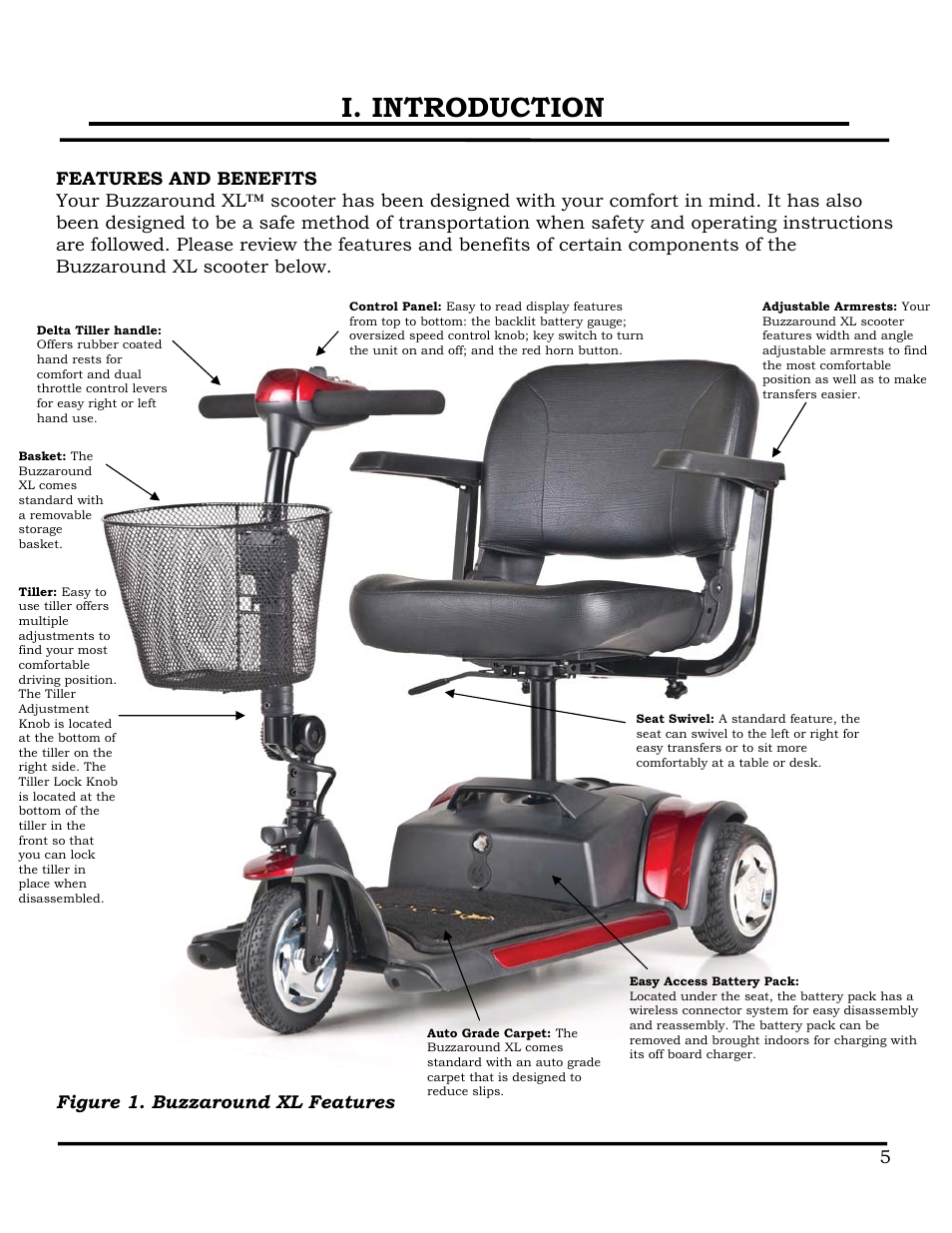 I. INTRODUCTION

FEATURES AND BENEFITS
Your Buzzaround XL™ scooter has been designed with your comfort in mind. It has also been designed to be a safe method of transportation when safety and operating instructions are followed. Please review the features and benefits of certain components of the Buzzaround XL scooter below.

Delta Tiller handle: Offers rubber coated hand rests for comfort and dual throttle control levers for easy right or left hand use.

Control Panel: Easy to read display features from top to bottom: the backlit battery gauge; oversized speed control knob; key switch to turn the unit on and off; and the red horn button.

Adjustable Armrests: Your Buzzaround XL scooter features width and angle adjustable armrests to find the most comfortable position as well as to make transfers easier.

Basket: The Buzzaround XL comes standard with a removable storage basket.

Tiller: Easy to use tiller offers multiple adjustments to find your most comfortable driving position. The Tiller Adjustment Knob is located at the bottom of the tiller on the right side. The Tiller Lock Knob is located at the bottom of the tiller in the front so that you can lock the tiller in place when disassembled.

Seat Swivel: A standard feature, the seat can swivel to the left or right for easy transfers or to sit more comfortably at a table or desk.

Easy Access Battery Pack: Located under the seat, the battery pack has a wireless connector system for easy disassembly and reassembly. The battery pack can be removed and brought indoors for charging with its off board charger.

Auto Grade Carpet: The Buzzaround XL comes standard with an auto grade carpet that is designed to reduce slips.

Figure 1. Buzzaround XL Features

5